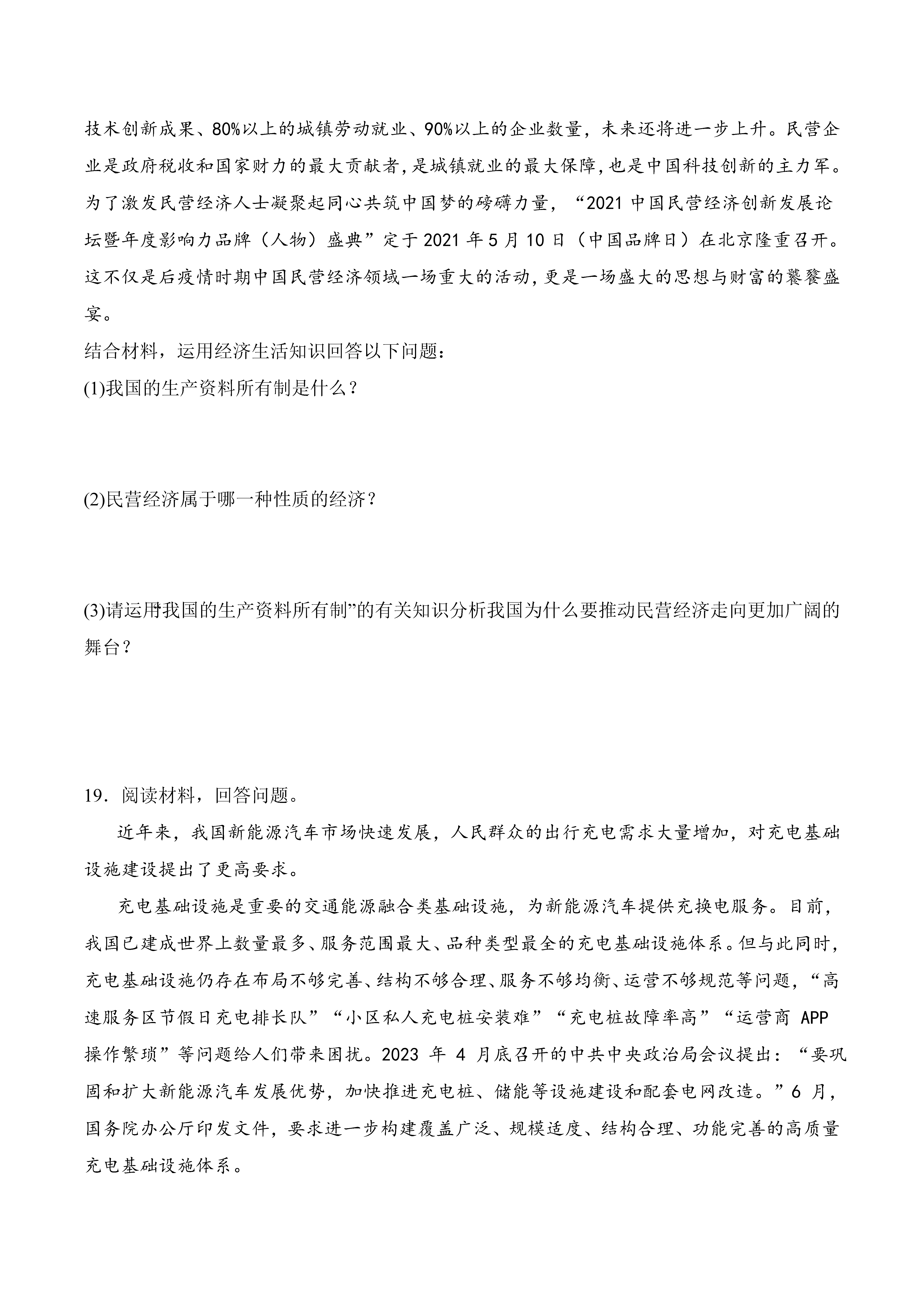 技术创新成果、80%以上的城镇劳动就业、90%以上的企业数量，未来还将进一步上升。民营企业是政府税收和国家财力的最大贡献者，是城镇就业的最大保障，也是中国科技创新的主力军。为了激发民营经济人士凝聚起同心共筑中国梦的磅礴力量，“2021 中国民营经济创新发展论坛暨年度影响力品牌（人物）盛典”定于 2021 年 5 月 10 日（中国品牌日）在北京隆重召开。这不仅是后疫情时期中国民营经济领域一场重大的活动，更是一场盛大的思想与财富的饕餮盛宴。

结合材料，运用经济生活知识回答以下问题：

(1)我国的生产资料所有制是什么？

(2)民营经济属于哪一种性质的经济？

(3)请运用“我国的生产资料所有制”的有关知识分析我国为什么要推动民营经济走向更加广阔的舞台？

19．阅读材料，回答问题。

近年来，我国新能源汽车市场快速发展，人民群众的出行充电需求大量增加，对充电基础设施建设提出了更高要求。

充电基础设施是重要的交通能源融合类基础设施，为新能源汽车提供充换电服务。目前，我国已建成世界上数量最多、服务范围最大、品种类型最全的充电基础设施体系。但与此同时，充电基础设施仍存在布局不够完善、结构不够合理、服务不够均衡、运营不够规范等问题，“高速服务区节假日充电排长队”“小区私人充电桩安装难”“充电桩故障率高”“运营商 APP 操作繁琐”等问题给人们带来困扰。2023 年 4 月底召开的中共中央政治局会议提出：“要巩固和扩大新能源汽车发展优势，加快推进充电桩、储能等设施建设和配套电网改造。”6 月，国务院办公厅印发文件，要求进一步构建覆盖广泛、规模适度、结构合理、功能完善的高质量充电基础设施体系。